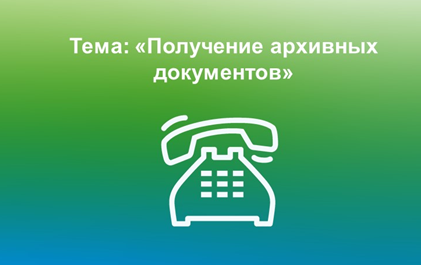 Тема: «Получение архивных документов»